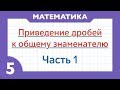 МАТЕМАТИКА

Приведение дробей к общему знаменателю

Часть 1

5